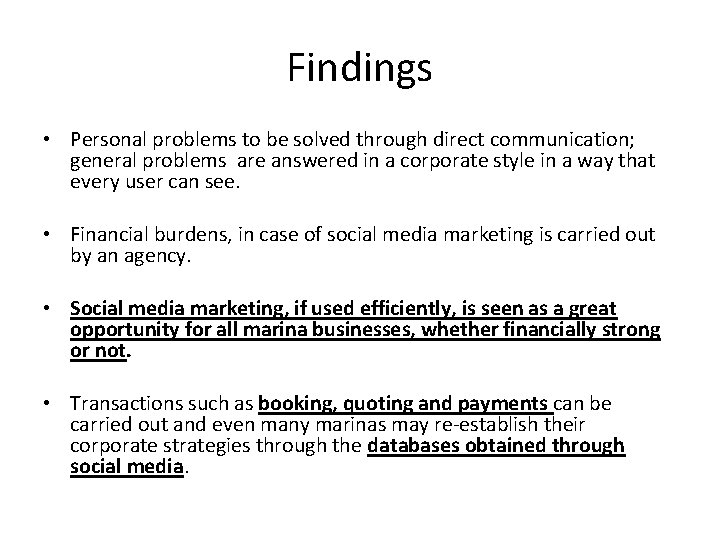 Findings

• Personal problems to be solved through direct communication; general problems are answered in a corporate style in a way that every user can see.

• Financial burdens, in case of social media marketing is carried out by an agency.

• Social media marketing, if used efficiently, is seen as a great opportunity for all marina businesses, whether financially strong or not.

• Transactions such as booking, quoting and payments can be carried out and even many marinas may re-establish their corporate strategies through the databases obtained through social media.